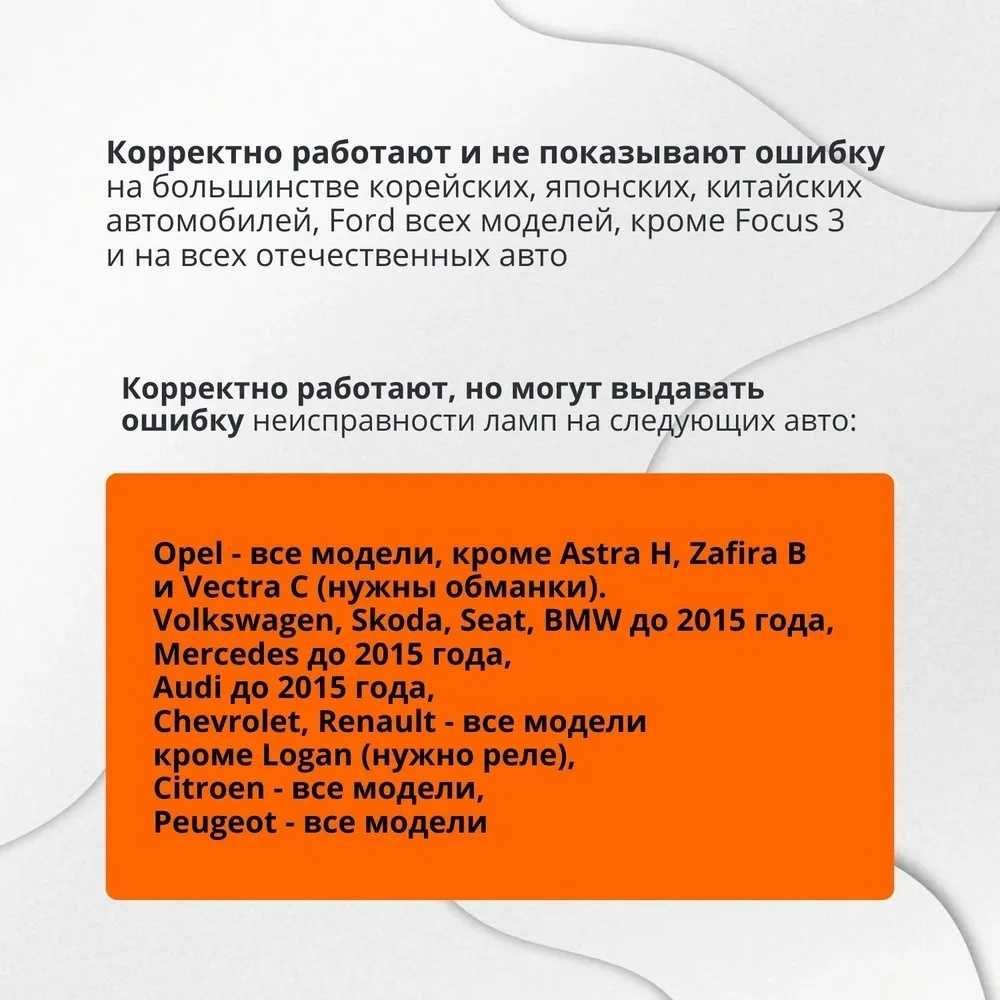 Корректно работают и не показывают ошибку на большинстве корейских, японских, китайских автомобилей, Ford всех моделей, кроме Focus 3 и на всех отечественных авто

Корректно работают, но могут выдавать ошибку неисправности ламп на следующих авто:

Opel - все модели, кроме Astra H, Zafira B и Vectra C (нужны обманки).
Volkswagen, Skoda, Seat, BMW до 2015 года,
Mercedes до 2015 года,
Audi до 2015 года,
Chevrolet, Renault - все модели кроме Logan (нужно реле),
Citroen - все модели,
Peugeot - все модели